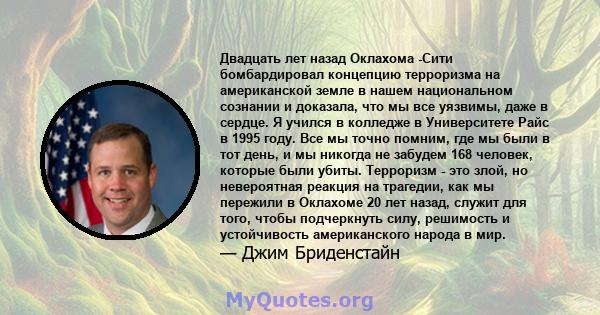 Двадцать лет назад Оклахома -Сити бомбардировал концепцию терроризма на американской земле в нашем национальном сознании и доказала, что мы все уязвимы, даже в сердце. Я учился в колледже в Университете Райс в 1995 году. Все мы точно помним, где мы были в тот день, и мы никогда не забудем 168 человек, которые были убиты. Терроризм - это злой, но невероятная реакция на трагедии, как мы пережили в Оклахоме 20 лет назад, служит для того, чтобы подчеркнуть силу, решимость и устойчивость американского народа в мир.
— Джим Бриденстайн

MyQuotes.org